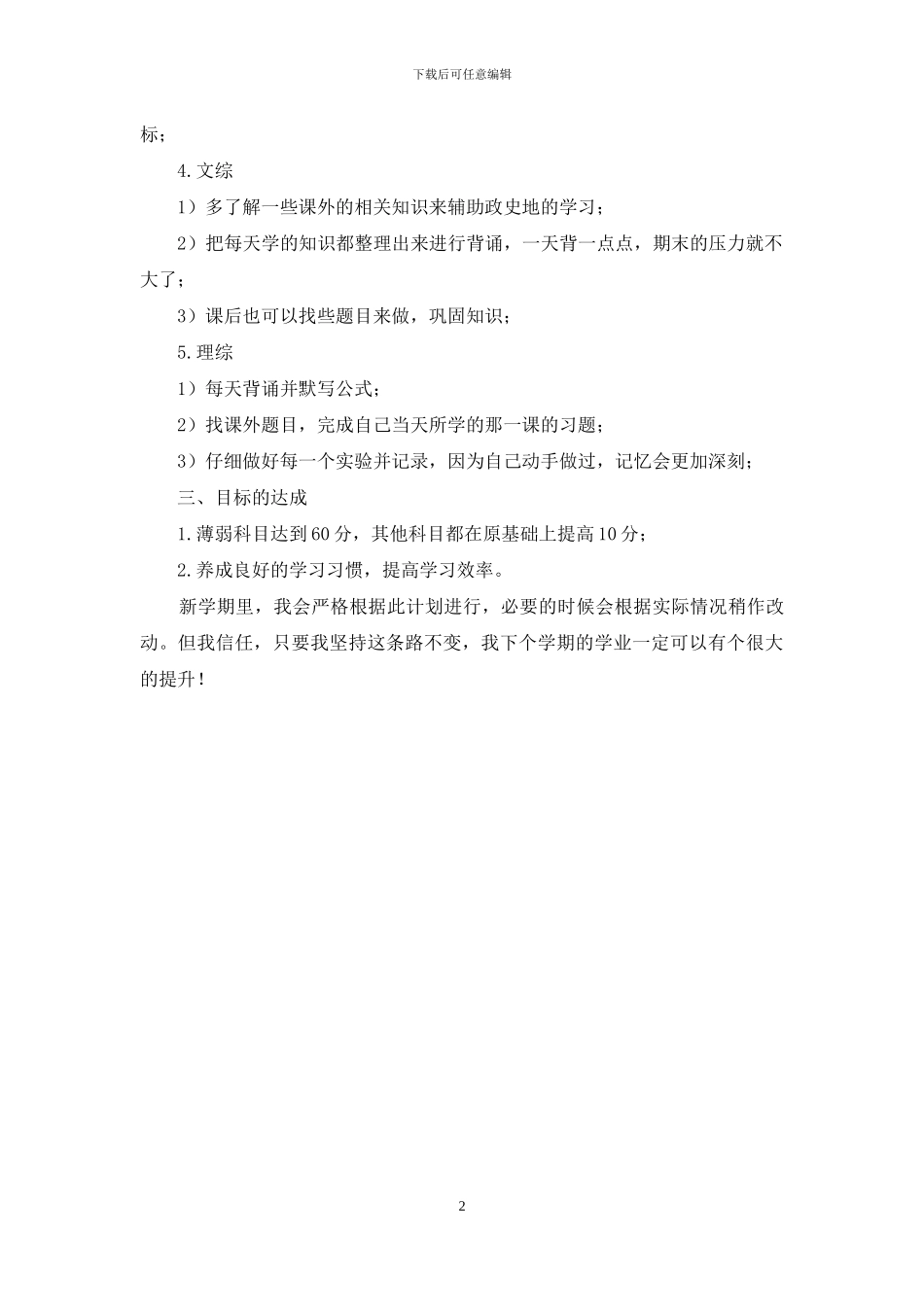 下载后可任意编辑

标；

4.文综

1）多了解一些课外的相关知识来辅助政史地的学习；

2）把每天学的知识都整理出来进行背诵，一天背一点点，期末的压力就不大了；

3）课后也可以找些题目来做，巩固知识；

5.理综

1）每天背诵并默写公式；

2）找课外题目，完成自己当天所学的那一课的习题；

3）仔细做好每一个实验并记录，因为自己动手做过，记忆会更加深刻；

三、目标的达成

1.薄弱科目达到60分，其他科目都在原基础上提高10分；

2.养成良好的学习习惯，提高学习效率。

新学期里，我会严格根据此计划进行，必要的时候会根据实际情况稍作改动。但我信任，只要我坚持这条路不变，我下个学期的学业一定可以有个很大的提升！

2